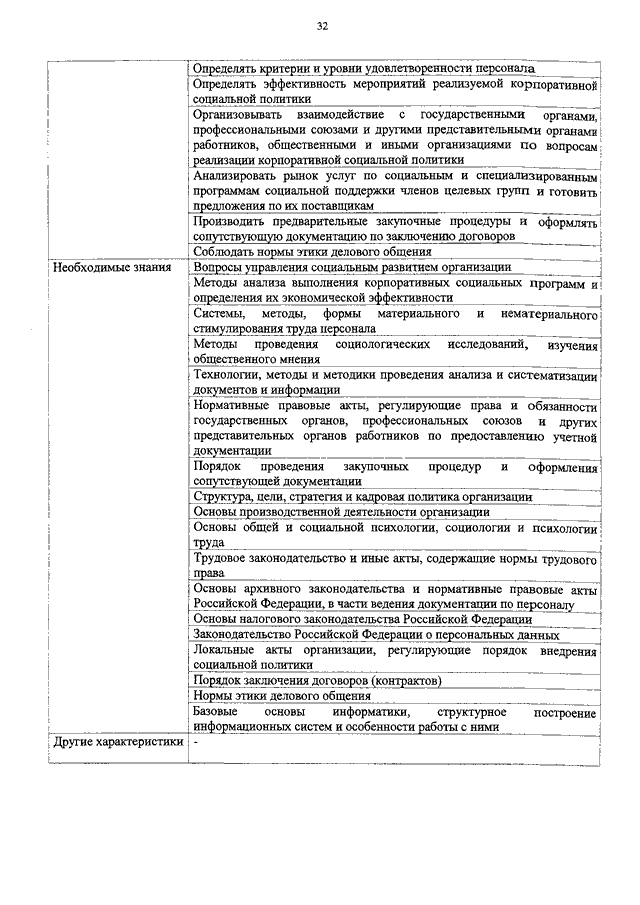 32

| | |
|---|---|
| | Определять критерии и уровни удовлетворенности персонала |
| | Определять эффективность мероприятий реализуемой корпоративной социальной политики |
| | Организовывать взаимодействие с государственными органами, профессиональными союзами и другими представительными органами работников, общественными и иными организациями по вопросам реализации корпоративной социальной политики |
| | Анализировать рынок услуг по социальным и специализированным программам социальной поддержки членов целевых групп и готовить предложения по их поставщикам |
| | Производить предварительные закупочные процедуры и оформлять сопутствующую документацию по заключению договоров |
| | Соблюдать нормы этики делового общения |
| Необходимые знания | Вопросы управления социальным развитием организации |
| | Методы анализа выполнения корпоративных социальных программ и определения их экономической эффективности |
| | Системы, методы, формы материального и нематериального стимулирования труда персонала |
| | Методы проведения социологических исследований, изучения общественного мнения |
| | Технологии, методы и методики проведения анализа и систематизации документов и информации |
| | Нормативные правовые акты, регулирующие права и обязанности государственных органов, профессиональных союзов и других представительных органов работников по предоставлению учетной документации |
| | Порядок проведения закупочных процедур и оформления сопутствующей документации |
| | Структура, цели, стратегия и кадровая политика организации |
| | Основы производственной деятельности организации |
| | Основы общей и социальной психологии, социологии и психологии труда |
| | Трудовое законодательство и иные акты, содержащие нормы трудового права |
| | Основы архивного законодательства и нормативные правовые акты Российской Федерации, в части ведения документации по персоналу |
| | Основы налогового законодательства Российской Федерации |
| | Законодательство Российской Федерации о персональных данных |
| | Локальные акты организации, регулирующие порядок внедрения социальной политики |
| | Порядок заключения договоров (контрактов) |
| | Нормы этики делового общения |
| | Базовые основы информатики, структурное построение информационных систем и особенности работы с ними |
| Другие характеристики | - |